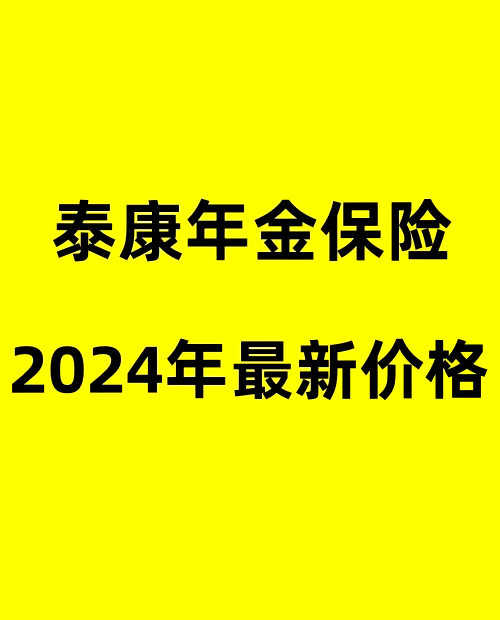 泰康年金保险

2024年最新价格